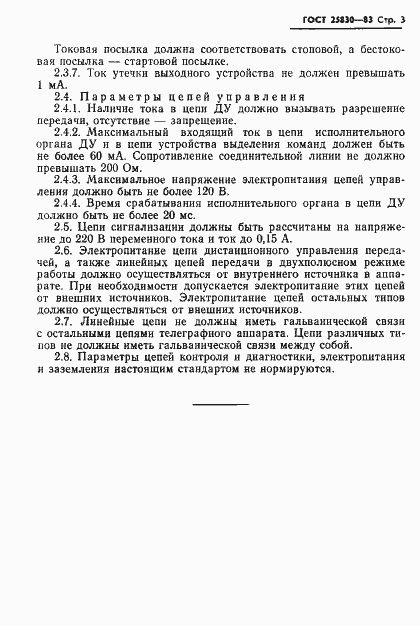 ГОСТ 25830—83 Стр. 3

Токовая посылка должна соответствовать стоповой, а бестоковая посылка — стартовой посылке.

2.3.7. Ток утечки выходного устройства не должен превышать 1 мА.

2.4. Параметры цепей управления

2.4.1. Наличие тока в цепи ДУ должно вызывать разрешение передачи, отсутствие — запрещение.

2.4.2. Максимальный входящий ток в цепи исполнительного органа ДУ и в цепи устройства выделения команд должен быть не более 60 мА. Сопротивление соединительной линии не должно превышать 200 Ом.

2.4.3. Максимальное напряжение электропитания цепей управления должно быть не более 120 В.

2.4.4. Время срабатывания исполнительного органа в цепи ДУ должно быть не более 20 мс.

2.5. Цепи сигнализации должны быть рассчитаны на напряжение до 220 В переменного тока и ток до 0,15 А.

2.6. Электропитание цепи дистанционного управления передачей, а также линейных цепей передачи в двухполюсном режиме работы должно осуществляться от внутреннего источника в аппарате. При необходимости допускается электропитание этих цепей от внешних источников. Электропитание цепей остальных типов должно осуществляться от внешних источников.

2.7. Линейные цепи не должны иметь гальванической связи с остальными цепями телеграфного аппарата. Цепи различных типов не должны иметь гальванической связи между собой.

2.8. Параметры цепей контроля и диагностики, электропитания и заземления настоящим стандартом не нормируются.